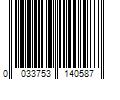 0 033753 140587